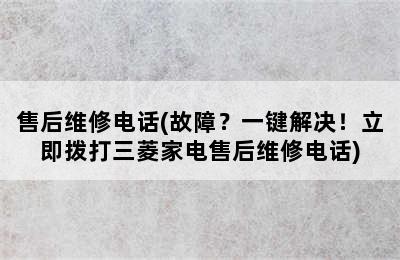 售后维修电话(故障？一键解决！立即拨打三菱家电售后维修电话)